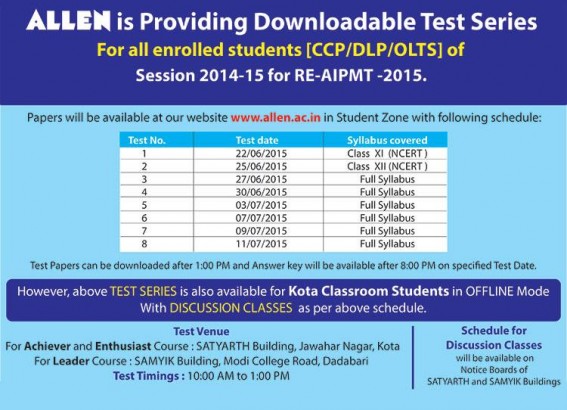 ALLEN is Providing Downloadable Test Series
For all enrolled students [CCP/DLP/OLTS] of
Session 2014-15 for RE-AIPMT -2015.

Papers will be available at our website www.allen.ac.in in Student Zone with following schedule:

| Test No. | Test date | Syllabus covered |
|---|---|---|
| 1 | 22/06/2015 | Class XI (NCERT) |
| 2 | 25/06/2015 | Class XII (NCERT) |
| 3 | 27/06/2015 | Full Syllabus |
| 4 | 30/06/2015 | Full Syllabus |
| 5 | 03/07/2015 | Full Syllabus |
| 6 | 07/07/2015 | Full Syllabus |
| 7 | 09/07/2015 | Full Syllabus |
| 8 | 11/07/2015 | Full Syllabus |

Test Papers can be downloaded after 1:00 PM and Answer key will be available after 8:00 PM on specified Test Date.

However, above TEST SERIES is also available for Kota Classroom Students in OFFLINE Mode With DISCUSSION CLASSES as per above schedule.

Test Venue
For Achiever and Enthusiast Course : SATYARTH Building, Jawahar Nagar, Kota
For Leader Course : SAMYIK Building, Modi College Road, Dadabari
Test Timings : 10:00 AM to 1:00 PM

Schedule for Discussion Classes
will be available on Notice Boards of SATYARTH and SAMYIK Buildings